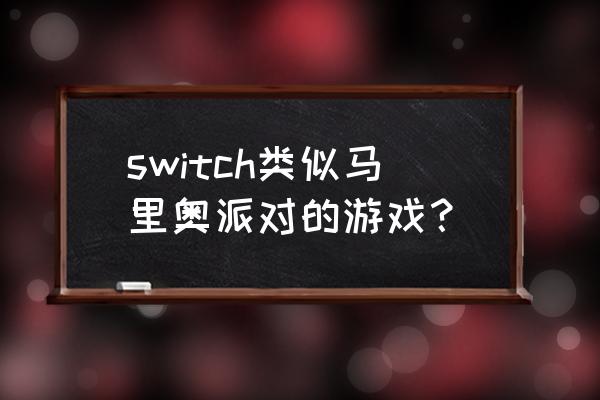 switch类似马里奥派对的游戏？